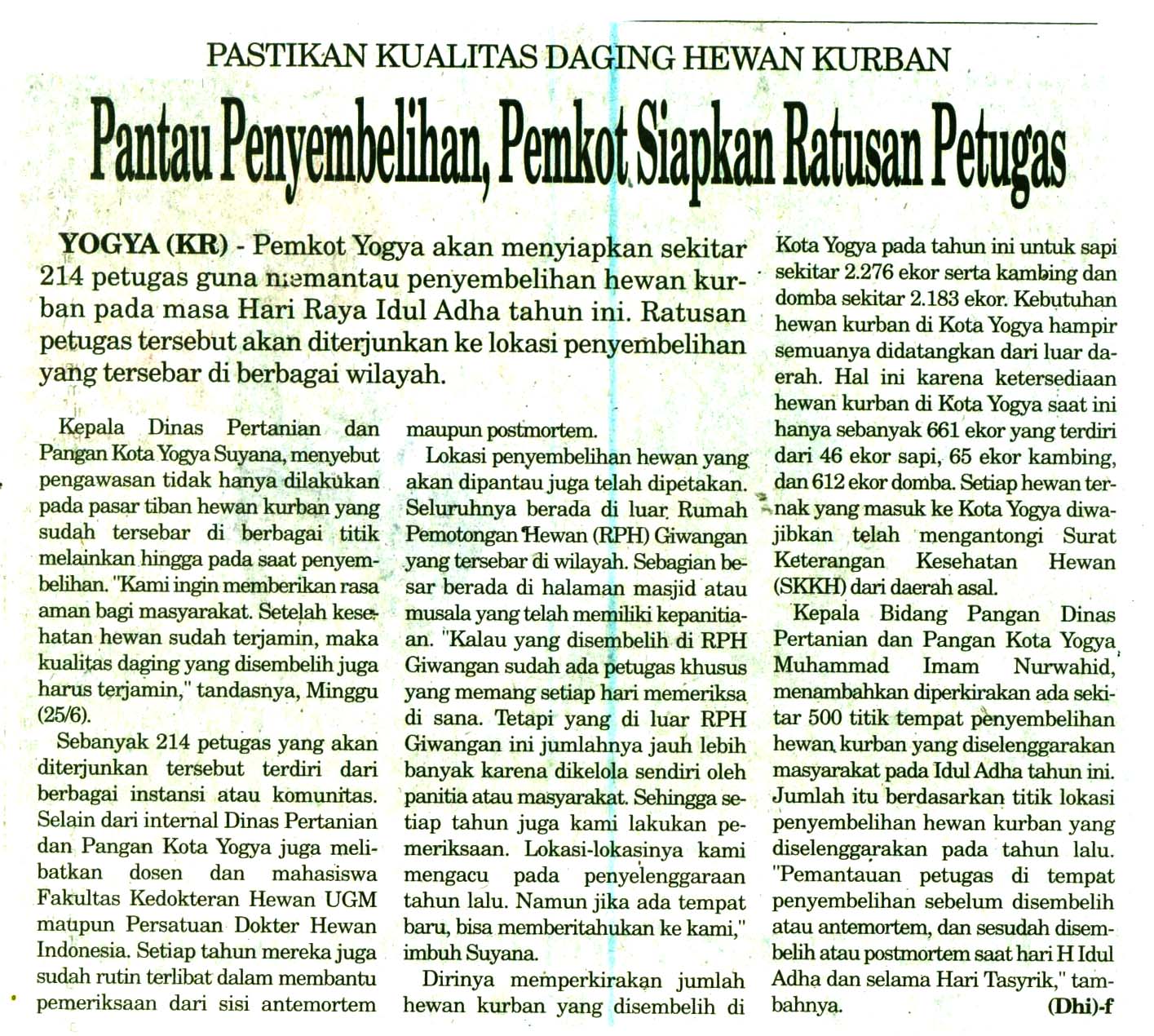 PASTIKAN KUALITAS DAGING HEWAN KURBAN

Pantau Penyembelihan, Pemkot Siapkan Ratusan Petugas

YOGYA (KR) - Pemkot Yogya akan menyiapkan sekitar 214 petugas guna memantau penyembelihan hewan kurban pada masa Hari Raya Idul Adha tahun ini. Ratusan petugas tersebut akan diterjunkan ke lokasi penyembelihan yang tersebar di berbagai wilayah.

Kepala Dinas Pertanian dan Pangan Kota Yogya Suyana, menyebut pengawasan tidak hanya dilakukan pada pasar tiban hewan kurban yang sudah tersebar di berbagai titik melainkan hingga pada saat penyembelihan. "Kami ingin memberikan rasa aman bagi masyarakat. Setelah kesehatan hewan sudah terjamin, maka kualitas daging yang disembelih juga harus terjamin," tandasnya, Minggu (25/6).

Sebanyak 214 petugas yang akan diterjunkan tersebut terdiri dari berbagai instansi atau komunitas. Selain dari internal Dinas Pertanian dan Pangan Kota Yogya juga melibatkan dosen dan mahasiswa Fakultas Kedokteran Hewan UGM maupun Persatuan Dokter Hewan Indonesia. Setiap tahun mereka juga sudah rutin terlibat dalam membantu pemeriksaan dari sisi antemortem maupun postmortem.

Lokasi penyembelihan hewan yang akan dipantau juga telah dipetakan. Seluruhnya berada di luar Rumah Pemotongan Hewan (RPH) Giwangan yang tersebar di wilayah. Sebagian besar berada di halaman masjid atau musala yang telah memiliki kepanitiaan. "Kalau yang disembelih di RPH Giwangan sudah ada petugas khusus yang memang setiap hari memeriksa di sana. Tetapi yang di luar RPH Giwangan ini jumlahnya jauh lebih banyak karena dikelola sendiri oleh panitia atau masyarakat. Sehingga setiap tahun juga kami lakukan pemeriksaan. Lokasi-lokasinya kami mengacu pada penyelenggaraan tahun lalu. Namun jika ada tempat baru, bisa memberitahukan ke kami," imbuh Suyana.

Dirinya memperkirakan jumlah hewan kurban yang disembelih di Kota Yogya pada tahun ini untuk sapi sekitar 2.276 ekor serta kambing dan domba sekitar 2.183 ekor. Kebutuhan hewan kurban di Kota Yogya hampir semuanya didatangkan dari luar daerah. Hal ini karena ketersediaan hewan kurban di Kota Yogya saat ini hanya sebanyak 661 ekor yang terdiri dari 46 ekor sapi, 65 ekor kambing, dan 612 ekor domba. Setiap hewan ternak yang masuk ke Kota Yogya diwajibkan telah mengantongi Surat Keterangan Kesehatan Hewan (SKKH) dari daerah asal.

Kepala Bidang Pangan Dinas Pertanian dan Pangan Kota Yogya Muhammad Imam Nurwahid, menambahkan diperkirakan ada sekitar 500 titik tempat penyembelihan hewan kurban yang diselenggarakan masyarakat pada Idul Adha tahun ini. Jumlah itu berdasarkan titik lokasi penyembelihan hewan kurban yang diselenggarakan pada tahun lalu. "Pemantauan petugas di tempat penyembelihan sebelum disembelih atau antemortem, dan sesudah disembelih atau postmortem saat hari H Idul Adha dan selama Hari Tasyrik," tambahnya. (Dhi)-f